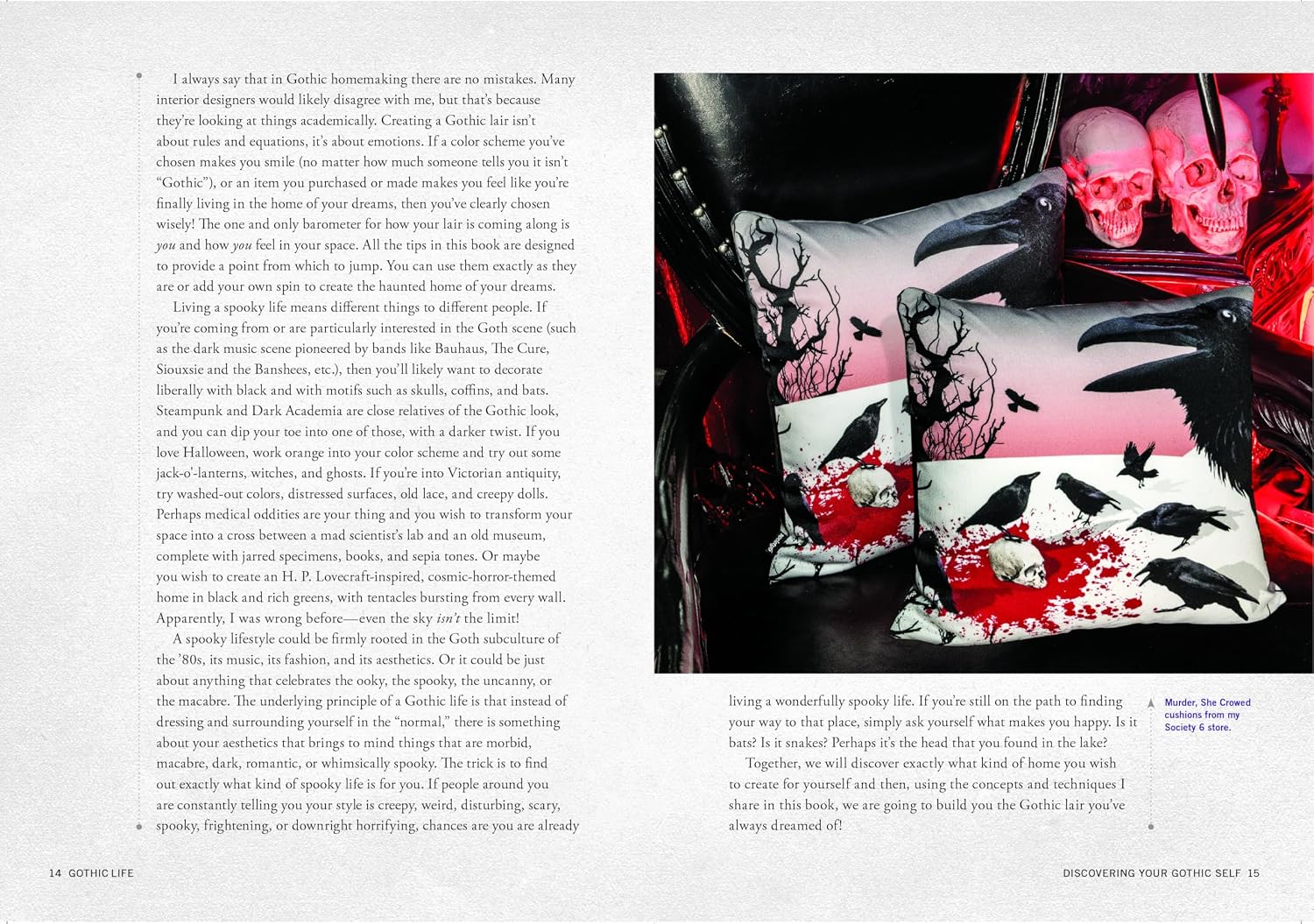 I always say that in Gothic homemaking there are no mistakes. Many interior designers would likely disagree with me, but that's because they're looking at things academically. Creating a Gothic lair isn't about rules and equations, it's about emotions. If a color scheme you've chosen makes you smile (no matter how much someone tells you it isn't "Gothic"), or an item you purchased or made makes you feel like you're finally living in the home of your dreams, then you've clearly chosen wisely! The one and only barometer for how your lair is coming along is you and how you feel in your space. All the tips in this book are designed to provide a point from which to jump. You can use them exactly as they are or add your own spin to create the haunted home of your dreams.

Living a spooky life means different things to different people. If you're coming from or are particularly interested in the Goth scene (such as the dark music scene pioneered by bands like Bauhaus, The Cure, Siouxsie and the Banshees, etc.), then you'll likely want to decorate liberally with black and with motifs such as skulls, coffins, and bats. Steampunk and Dark Academia are close relatives of the Gothic look, and you can dip your toe into one of those, with a darker twist. If you love Halloween, work orange into your color scheme and try out some jack-o'-lanterns, witches, and ghosts. If you're into Victorian antiquity, try washed-out colors, distressed surfaces, old lace, and creepy dolls. Perhaps medical oddities are your thing and you wish to transform your space into a cross between a mad scientist's lab and an old museum, complete with jarred specimens, books, and sepia tones. Or maybe you wish to create an H. P. Lovecraft-inspired, cosmic-horror-themed home in black and rich greens, with tentacles bursting from every wall. Apparently, I was wrong before—even the sky isn't the limit!

A spooky lifestyle could be firmly rooted in the Goth subculture of the '80s, its music, its fashion, and its aesthetics. Or it could be just about anything that celebrates the ooky, the spooky, the uncanny, or the macabre. The underlying principle of a Gothic life is that instead of dressing and surrounding yourself in the "normal," there is something about your aesthetics that brings to mind things that are morbid, macabre, dark, romantic, or whimsically spooky. The trick is to find out exactly what kind of spooky life is for you. If people around you are constantly telling you your style is creepy, weird, disturbing, scary, spooky, frightening, or downright horrifying, chances are you are already living a wonderfully spooky life. If you're still on the path to finding your way to that place, simply ask yourself what makes you happy. Is it bats? Is it snakes? Perhaps it's the head that you found in the lake?

Together, we will discover exactly what kind of home you wish to create for yourself and then, using the concepts and techniques I share in this book, we are going to build you the Gothic lair you've always dreamed of!

Murder, She Crowed cushions from my Society 6 store.

14 GOTHIC LIFE

DISCOVERING YOUR GOTHIC SELF 15